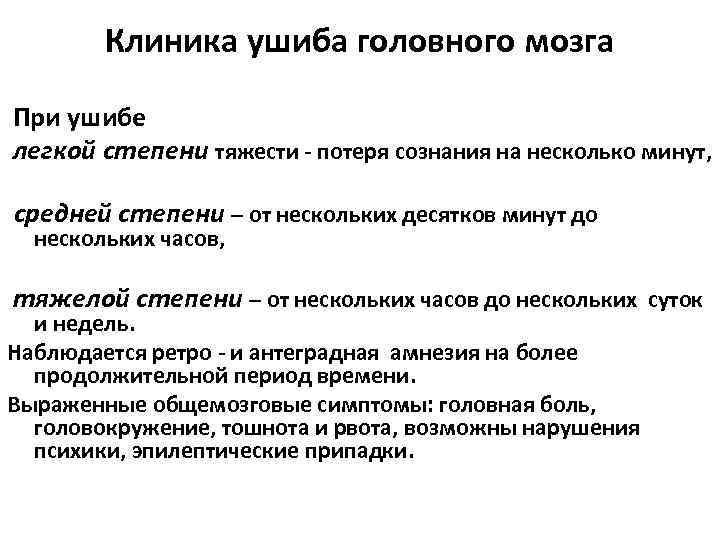 Клиника ушиба головного мозга

При ушибе

легкой степени тяжести - потеря сознания на несколько минут,

средней степени – от нескольких десятков минут до нескольких часов,

тяжелой степени – от нескольких часов до нескольких суток и недель.

Наблюдается ретро - и антеградная амнезия на более продолжительной период времени.

Выраженные общемозговые симптомы: головная боль, головокружение, тошнота и рвота, возможны нарушения психики, эпилептические припадки.